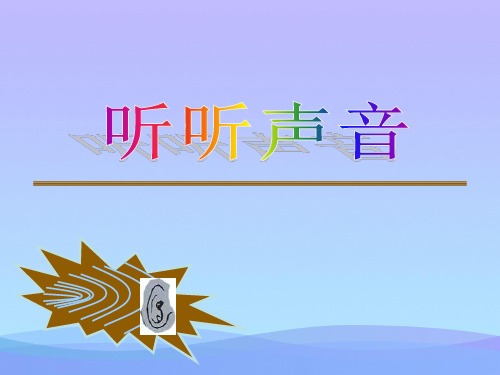 听听声音